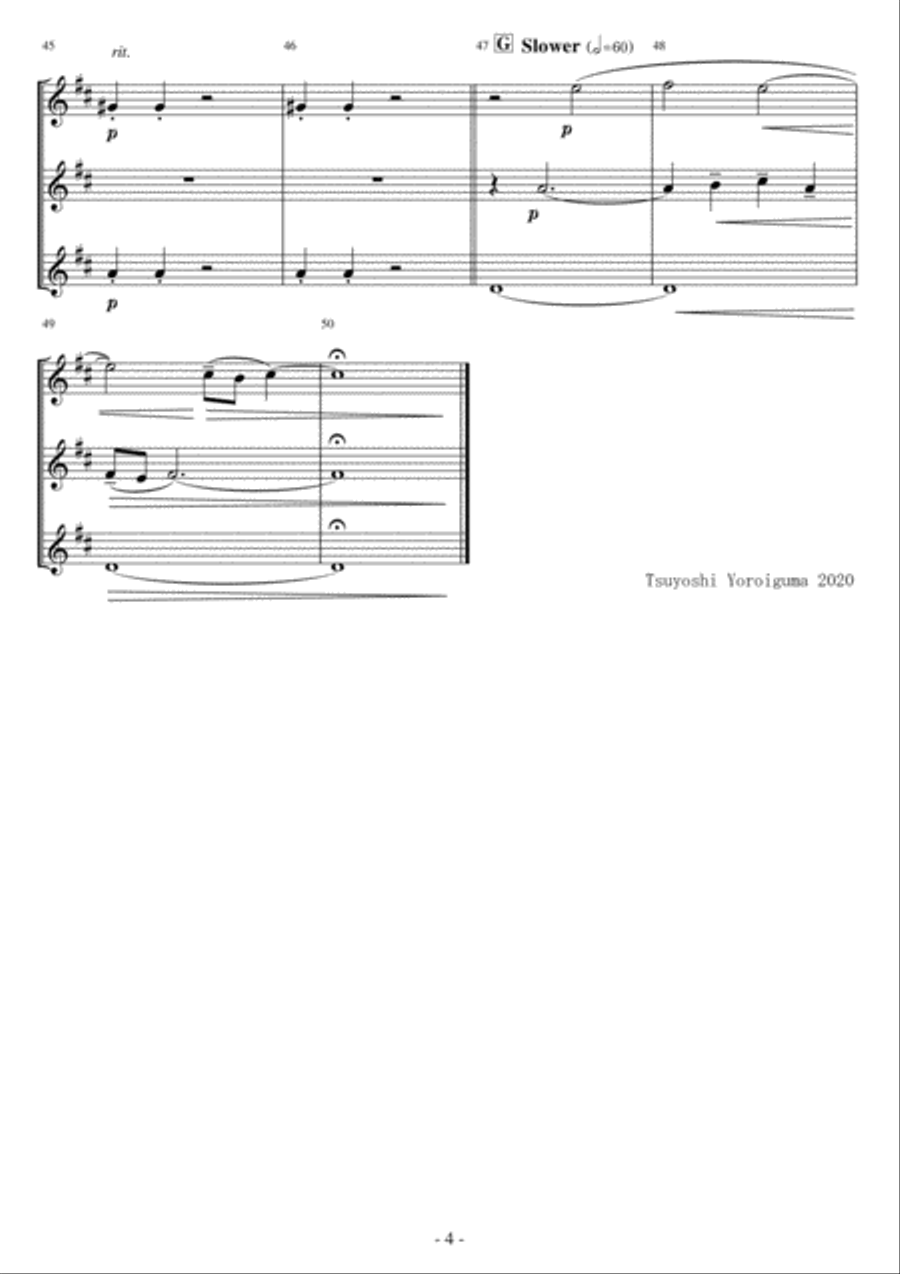 45 rit.

46

47 G Slower (𝅗𝅥=60)

48

p

p

p

p

49

50

Tsuyoshi Yoroiguma 2020

- 4 -